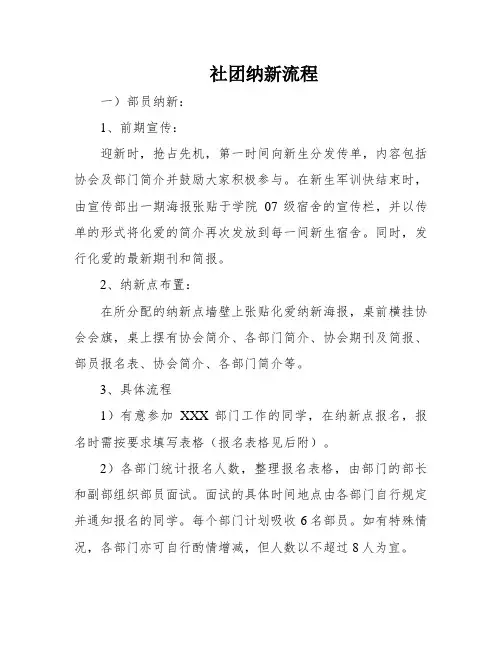 社团纳新流程

一）部员纳新：

1、前期宣传：

迎新时，抢占先机，第一时间向新生分发传单，内容包括协会及部门简介并鼓励大家积极参与。在新生军训快结束时，由宣传部出一期海报张贴于学院 07 级宿舍的宣传栏，并以传单的形式将化爱的简介再次发放到每一间新生宿舍。同时，发行化爱的最新期刊和简报。

2、纳新点布置：

在所分配的纳新点墙壁上张贴化爱纳新海报，桌前横挂协会会旗，桌上摆有协会简介、各部门简介、协会期刊及简报、部员报名表、协会简介、各部门简介等。

3、具体流程

1）有意参加 XXX 部门工作的同学，在纳新点报名，报名时需按要求填写表格（报名表格见后附）。

2）各部门统计报名人数，整理报名表格，由部门的部长和副部组织部员面试。面试的具体时间地点由各部门自行规定并通知报名的同学。每个部门计划吸收 6 名部员。如有特殊情况，各部门亦可自行酌情增减，但人数以不超过 8 人为宜。